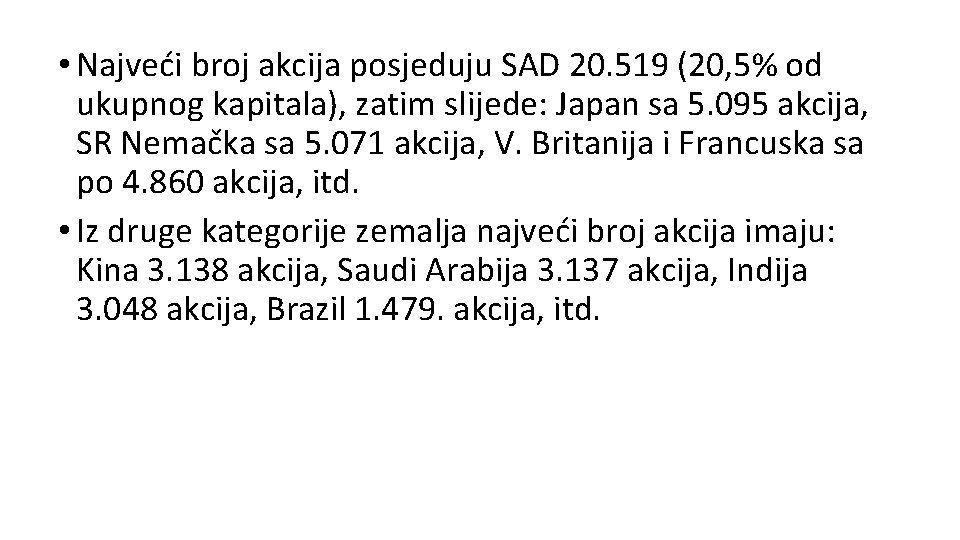 • Najveći broj akcija posjeduju SAD 20.519 (20,5% od ukupnog kapitala), zatim slijede: Japan sa 5.095 akcija, SR Nemačka sa 5.071 akcija, V. Britanija i Francuska sa po 4.860 akcija, itd.

• Iz druge kategorije zemalja najveći broj akcija imaju: Kina 3.138 akcija, Saudi Arabija 3.137 akcija, Indija 3.048 akcija, Brazil 1.479. akcija, itd.